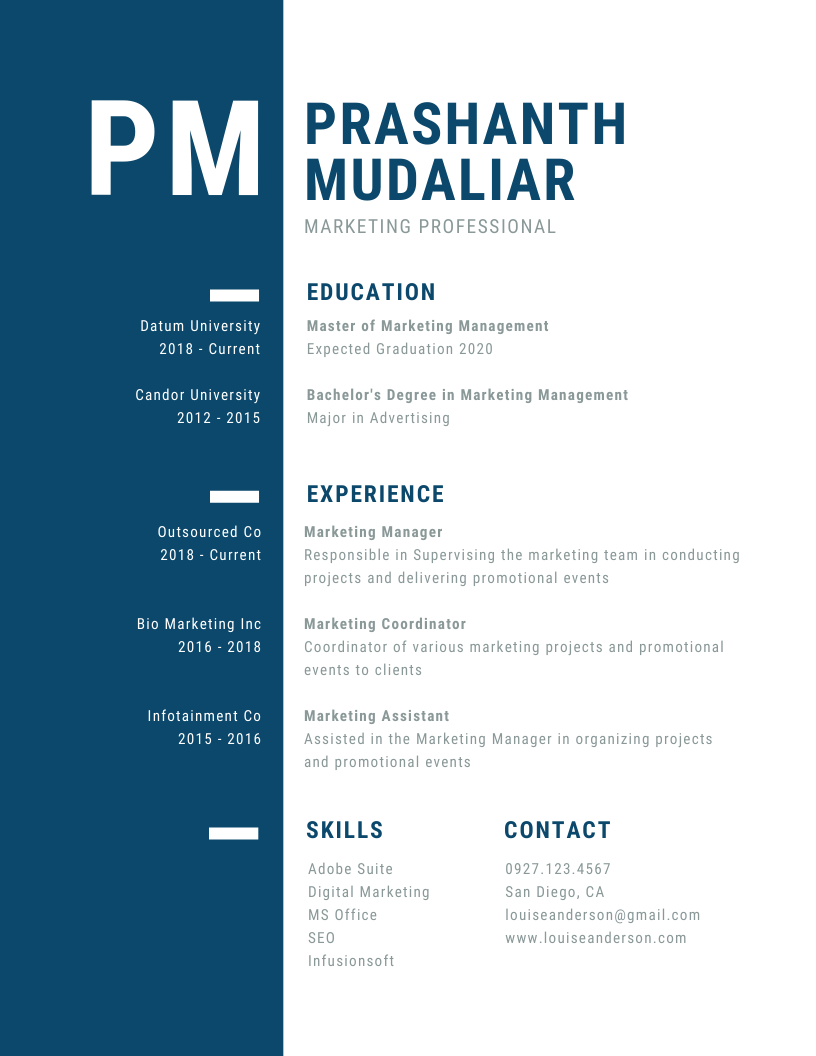 PM

PRASHANTH MUDALIAR

MARKETING PROFESSIONAL

EDUCATION

Datum University
2018 - Current

Master of Marketing Management
Expected Graduation 2020

Candor University
2012 - 2015

Bachelor's Degree in Marketing Management
Major in Advertising

EXPERIENCE

Outsourced Co
2018 - Current

Marketing Manager
Responsible in Supervising the marketing team in conducting projects and delivering promotional events

Bio Marketing Inc
2016 - 2018

Marketing Coordinator
Coordinator of various marketing projects and promotional events to clients

Infotainment Co
2015 - 2016

Marketing Assistant
Assisted in the Marketing Manager in organizing projects and promotional events

SKILLS

Adobe Suite
Digital Marketing
MS Office
SEO
Infusionsoft

CONTACT

0927.123.4567
San Diego, CA
louiseanderson@gmail.com
www.louiseanderson.com